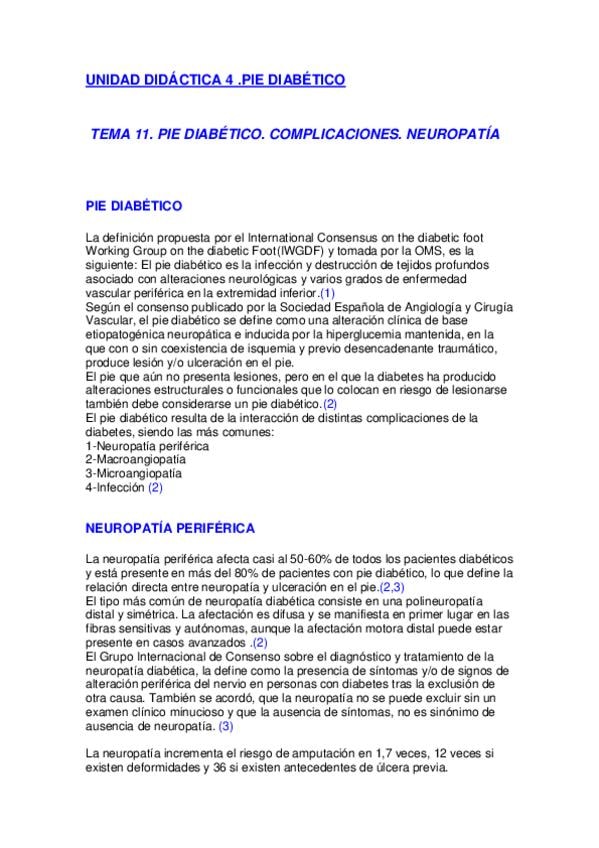 UNIDAD DIDÁCTICA 4 .PIE DIABÉTICO

TEMA 11. PIE DIABÉTICO. COMPLICACIONES. NEUROPATÍA

PIE DIABÉTICO

La definición propuesta por el International Consensus on the diabetic foot Working Group on the diabetic Foot(IWGDF) y tomada por la OMS, es la siguiente: El pie diabético es la infección y destrucción de tejidos profundos asociado con alteraciones neurológicas y varios grados de enfermedad vascular periférica en la extremidad inferior.(1)
Según el consenso publicado por la Sociedad Española de Angiología y Cirugía Vascular, el pie diabético se define como una alteración clínica de base etiopatogénica neuropática e inducida por la hiperglucemia mantenida, en la que con o sin coexistencia de isquemia y previo desencadenante traumático, produce lesión y/o ulceración en el pie.
El pie que aún no presenta lesiones, pero en el que la diabetes ha producido alteraciones estructurales o funcionales que lo colocan en riesgo de lesionarse también debe considerarse un pie diabético.(2)
El pie diabético resulta de la interacción de distintas complicaciones de la diabetes, siendo las más comunes:
1-Neuropatía periférica
2-Macroangiopatía
3-Microangiopatía
4-Infección (2)

NEUROPATÍA PERIFÉRICA

La neuropatía periférica afecta casi al 50-60% de todos los pacientes diabéticos y está presente en más del 80% de pacientes con pie diabético, lo que define la relación directa entre neuropatía y ulceración en el pie.(2,3)
El tipo más común de neuropatía diabética consiste en una polineuropatía distal y simétrica. La afectación es difusa y se manifiesta en primer lugar en las fibras sensitivas y autónomas, aunque la afectación motora distal puede estar presente en casos avanzados .(2)
El Grupo Internacional de Consenso sobre el diagnóstico y tratamiento de la neuropatía diabética, la define como la presencia de síntomas y/o de signos de alteración periférica del nervio en personas con diabetes tras la exclusión de otra causa. También se acordó, que la neuropatía no se puede excluir sin un examen clínico minucioso y que la ausencia de síntomas, no es sinónimo de ausencia de neuropatía. (3)

La neuropatía incrementa el riesgo de amputación en 1,7 veces, 12 veces si existen deformidades y 36 si existen antecedentes de úlcera previa.